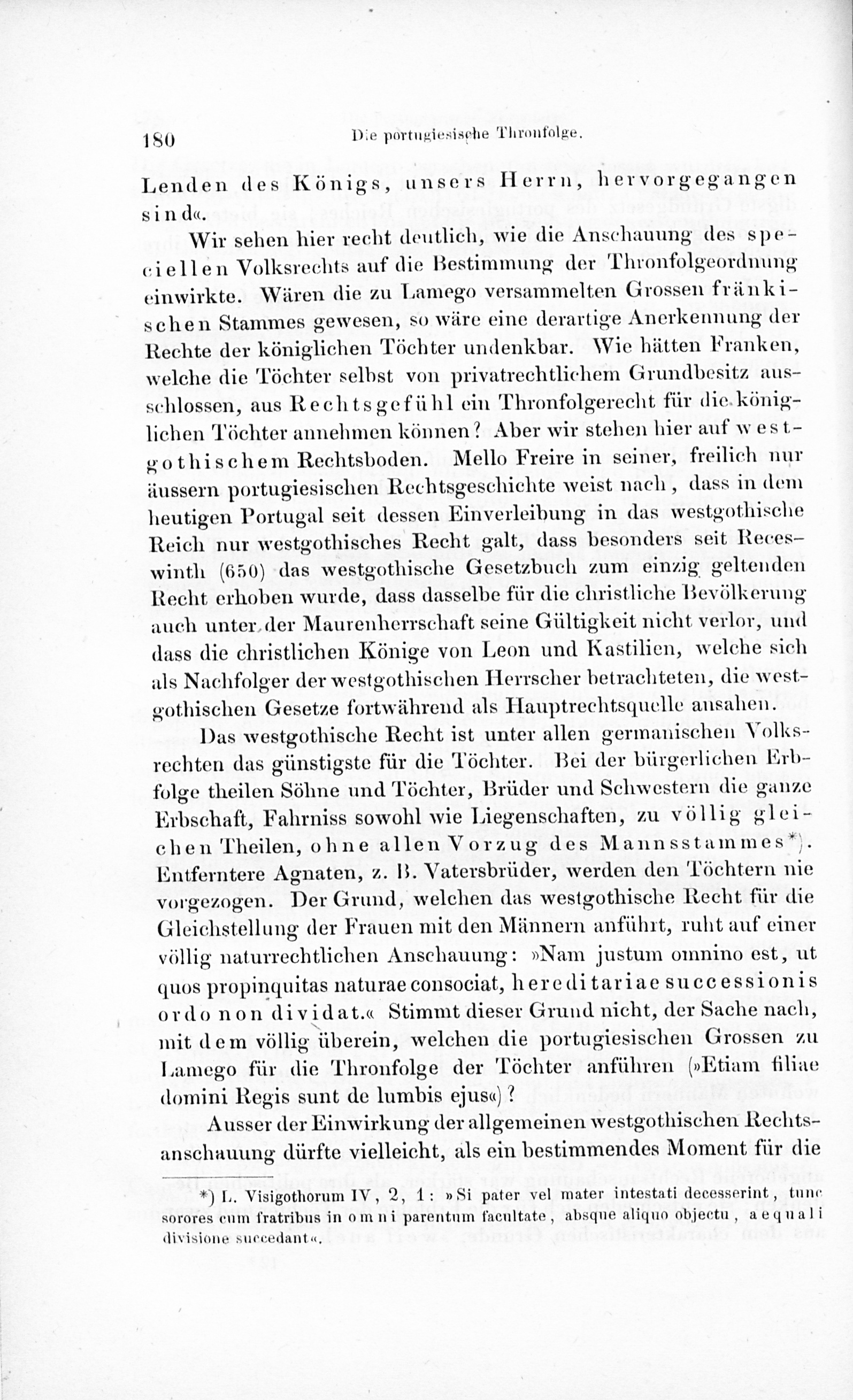 180 Die portugiesische Thronfolge.

Lenden des Königs, unsers Herrn, hervorgegangen sind«.

Wir sehen hier recht deutlich, wie die Anschauung des speciellen Volksrechts auf die Bestimmung der Thronfolgeordnung einwirkte. Wären die zu Lamego versammelten Grossen fränkischen Stammes gewesen, so wäre eine derartige Anerkennung der Rechte der königlichen Töchter undenkbar. Wie hätten Franken, welche die Töchter selbst von privatrechtlichem Grundbesitz ausschlossen, aus Rechtsgefühl ein Thronfolgerecht für die königlichen Töchter annehmen können? Aber wir stehen hier auf westgothischem Rechtsboden. Mello Freire in seiner, freilich nur äussern portugiesischen Rechtsgeschichte weist nach, dass in dem heutigen Portugal seit dessen Einverleibung in das westgothische Reich nur westgothisches Recht galt, dass besonders seit Receswinth (650) das westgothische Gesetzbuch zum einzig geltenden Recht erhoben wurde, dass dasselbe für die christliche Bevölkerung auch unter der Maurenherrschaft seine Gültigkeit nicht verlor, und dass die christlichen Könige von Leon und Kastilien, welche sich als Nachfolger der westgothischen Herrscher betrachteten, die westgothischen Gesetze fortwährend als Hauptrechtsquelle ansahen.

Das westgothische Recht ist unter allen germanischen Volksrechten das günstigste für die Töchter. Bei der bürgerlichen Erbfolge theilen Söhne und Töchter, Brüder und Schwestern die ganze Erbschaft, Fahrniss sowohl wie Liegenschaften, zu völlig gleichen Theilen, ohne allen Vorzug des Mannsstammes*). Entferntere Agnaten, z. B. Vatersbrüder, werden den Töchtern nie vorgezogen. Der Grund, welchen das westgothische Recht für die Gleichstellung der Frauen mit den Männern anführt, ruht auf einer völlig naturrechtlichen Anschauung: »Nam justum omnino est, ut quos propinquitas naturae consociat, hereditariae successionis ordo non dividat.« Stimmt dieser Grund nicht, der Sache nach, mit dem völlig überein, welchen die portugiesischen Grossen zu Lamego für die Thronfolge der Töchter anführen (»Etiam filiae domini Regis sunt de lumbis ejus«)?

Ausser der Einwirkung der allgemeinen westgothischen Rechtsanschauung dürfte vielleicht, als ein bestimmendes Moment für die

*) L. Visigothorum IV, 2, 1: »Si pater vel mater intestati decesserint, tunc sorores cum fratribus in omni parentum facultate, absque aliquo objectu, aequali divisione succedant«.